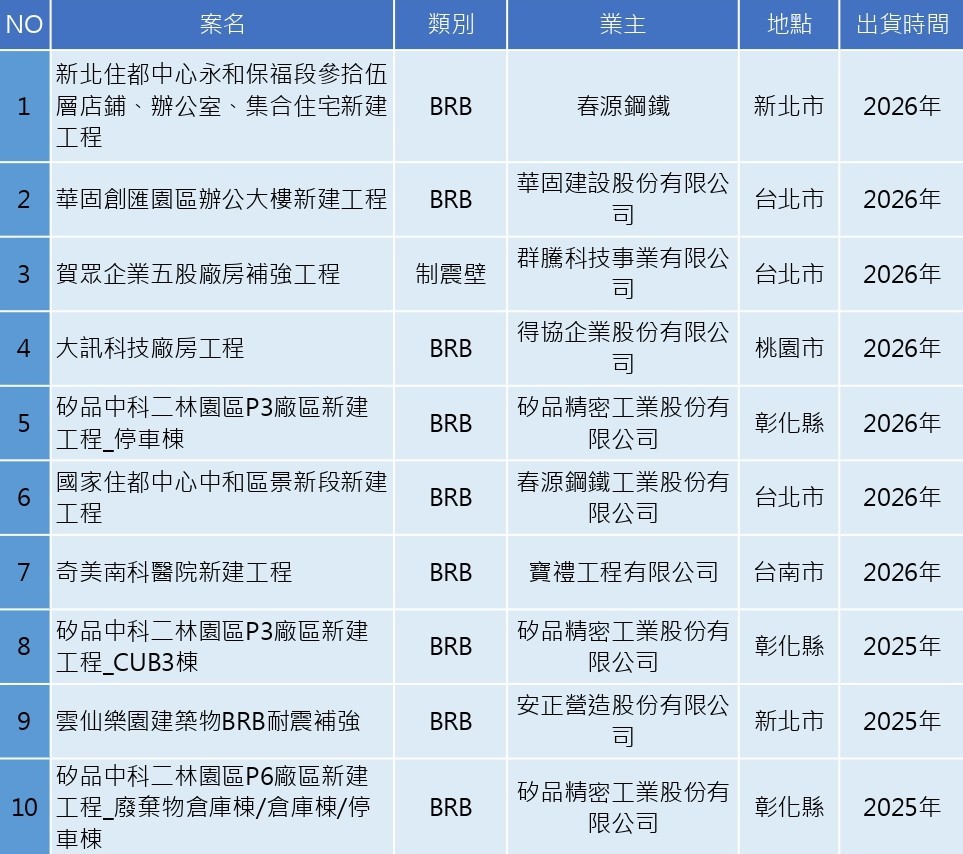 | NO | 案名 | 類別 | 業主 | 地點 | 出貨時間 |
|---|---|---|---|---|---|
| 1 | 新北住都中心永和保福段參拾伍層店鋪、辦公室、集合住宅新建工程 | BRB | 春源鋼鐵 | 新北市 | 2026年 |
| 2 | 華固創匯園區辦公大樓新建工程 | BRB | 華固建設股份有限公司 | 台北市 | 2026年 |
| 3 | 賀眾企業五股廠房補強工程 | 制震壁 | 群騰科技事業有限公司 | 台北市 | 2026年 |
| 4 | 大訊科技廠房工程 | BRB | 得協企業股份有限公司 | 桃園市 | 2026年 |
| 5 | 矽品中科二林園區P3廠區新建工程_停車棟 | BRB | 矽品精密工業股份有限公司 | 彰化縣 | 2026年 |
| 6 | 國家住都中心中和區景新段新建工程 | BRB | 春源鋼鐵工業股份有限公司 | 台北市 | 2026年 |
| 7 | 奇美南科醫院新建工程 | BRB | 寶禮工程有限公司 | 台南市 | 2026年 |
| 8 | 矽品中科二林園區P3廠區新建工程_CUB3棟 | BRB | 矽品精密工業股份有限公司 | 彰化縣 | 2025年 |
| 9 | 雲仙樂園建築物BRB耐震補強 | BRB | 安正營造股份有限公司 | 新北市 | 2025年 |
| 10 | 矽品中科二林園區P6廠區新建工程_廢棄物倉庫棟/倉庫棟/停車棟 | BRB | 矽品精密工業股份有限公司 | 彰化縣 | 2025年 |